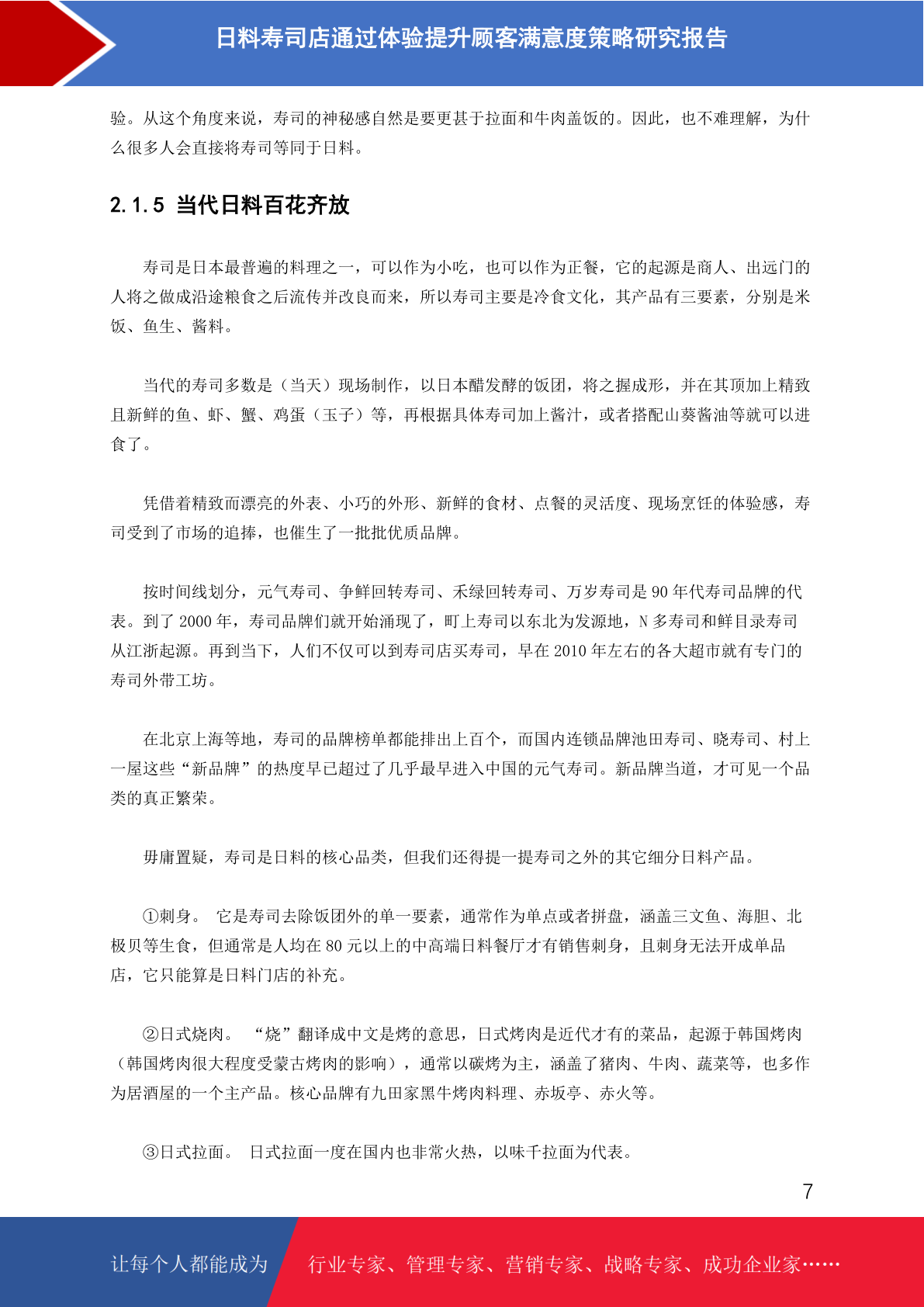 日料寿司店通过体验提升顾客满意度策略研究报告

验。从这个角度来说，寿司的神秘感自然是要更甚于拉面和牛肉盖饭的。因此，也不难理解，为什么很多人会直接将寿司等同于日料。

2.1.5 当代日料百花齐放

寿司是日本最普遍的料理之一，可以作为小吃，也可以作为正餐，它的起源是商人、出远门的人将之做成沿途粮食之后流传并改良而来，所以寿司主要是冷食文化，其产品有三要素，分别是米饭、鱼生、酱料。

当代的寿司多数是（当天）现场制作，以日本醋发酵的饭团，将之握成形，并在其顶加上精致且新鲜的鱼、虾、蟹、鸡蛋（玉子）等，再根据具体寿司加上酱汁，或者搭配山葵酱油等就可以进食了。

凭借着精致而漂亮的外表、小巧的外形、新鲜的食材、点餐的灵活度、现场烹饪的体验感，寿司受到了市场的追捧，也催生了一批批优质品牌。

按时间线划分，元气寿司、争鲜回转寿司、禾绿回转寿司、万岁寿司是 90 年代寿司品牌的代表。到了 2000 年，寿司品牌们就开始涌现了，町上寿司以东北为发源地，N 多寿司和鲜目录寿司从江浙起源。再到当下，人们不仅可以到寿司店买寿司，早在 2010 年左右的各大超市就有专门的寿司外带工坊。

在北京上海等地，寿司的品牌榜单都能排出上百个，而国内连锁品牌池田寿司、晓寿司、村上一屋这些“新品牌”的热度早已超过了几乎最早进入中国的元气寿司。新品牌当道，才可见一个品类的真正繁荣。

毋庸置疑，寿司是日料的核心品类，但我们还得提一提寿司之外的其它细分日料产品。

①刺身。 它是寿司去除饭团外的单一要素，通常作为单点或者拼盘，涵盖三文鱼、海胆、北极贝等生食，但通常是人均在 80 元以上的中高端日料餐厅才有销售刺身，且刺身无法开成单品店，它只能算是日料门店的补充。

②日式烧肉。 “烧”翻译成中文是烤的意思，日式烤肉是近代才有的菜品，起源于韩国烤肉（韩国烤肉很大程度受蒙古烤肉的影响），通常以碳烤为主，涵盖了猪肉、牛肉、蔬菜等，也多作为居酒屋的一个主产品。核心品牌有九田家黑牛烤肉料理、赤坂亭、赤火等。

③日式拉面。 日式拉面一度在国内也非常火热，以味千拉面为代表。

7

让每个人都能成为 行业专家、管理专家、营销专家、战略专家、成功企业家……